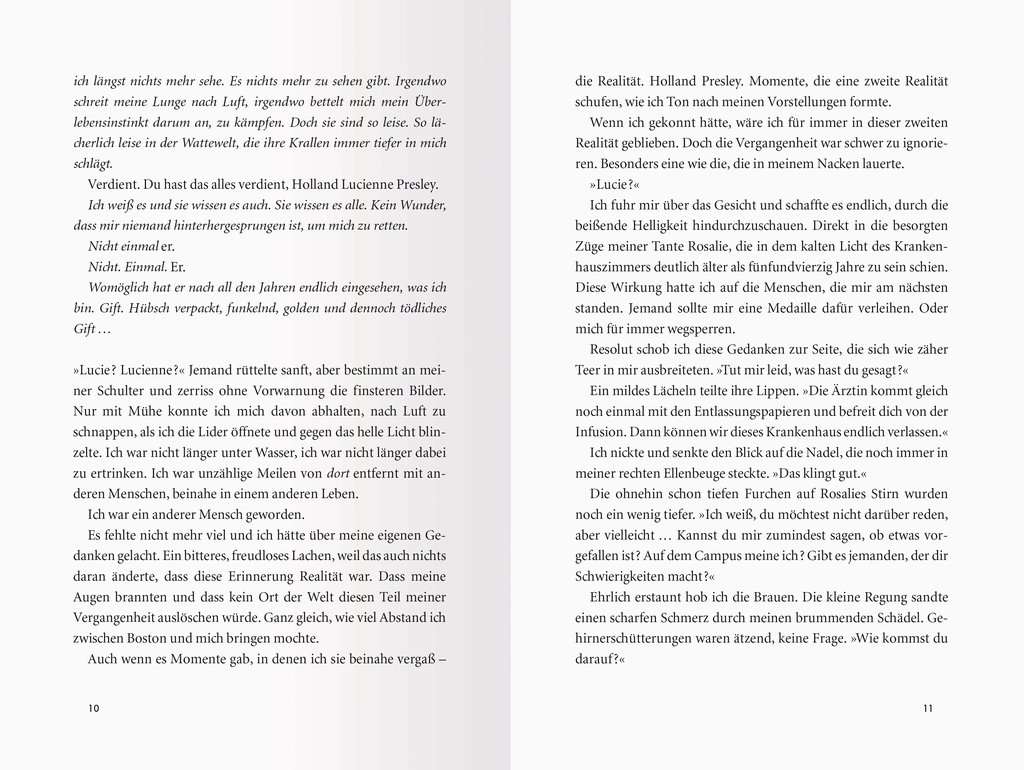 ich längst nichts mehr sehe. Es nichts mehr zu sehen gibt. Irgendwo schreit meine Lunge nach Luft, irgendwo bettelt mich mein Überlebensinstinkt darum an, zu kämpfen. Doch sie sind so leise. So lächerlich leise in der Wattewelt, die ihre Krallen immer tiefer in mich schlägt.

Verdient. Du hast das alles verdient, Holland Lucienne Presley.

Ich weiß es und sie wissen es auch. Sie wissen es alle. Kein Wunder, dass mir niemand hinterhergesprungen ist, um mich zu retten.

Nicht einmal er.

Nicht. Einmal. Er.

Womöglich hat er nach all den Jahren endlich eingesehen, was ich bin. Gift. Hübsch verpackt, funkelnd, golden und dennoch tödliches Gift …

»Lucie? Lucienne?« Jemand rüttelte sanft, aber bestimmt an meiner Schulter und zerriss ohne Vorwarnung die finsteren Bilder. Nur mit Mühe konnte ich mich davon abhalten, nach Luft zu schnappen, als ich die Lider öffnete und gegen das helle Licht blinzelte. Ich war nicht länger unter Wasser, ich war nicht länger dabei zu ertrinken. Ich war unzählige Meilen von dort entfernt mit anderen Menschen, beinahe in einem anderen Leben.

Ich war ein anderer Mensch geworden.

Es fehlte nicht mehr viel und ich hätte über meine eigenen Gedanken gelacht. Ein bitteres, freudloses Lachen, weil das auch nichts daran änderte, dass diese Erinnerung Realität war. Dass meine Augen brannten und dass kein Ort der Welt diesen Teil meiner Vergangenheit auslöschen würde. Ganz gleich, wie viel Abstand ich zwischen Boston und mich bringen mochte.

Auch wenn es Momente gab, in denen ich sie beinahe vergaß –

10

die Realität. Holland Presley. Momente, die eine zweite Realität schufen, wie ich Ton nach meinen Vorstellungen formte.

Wenn ich gekonnt hätte, wäre ich für immer in dieser zweiten Realität geblieben. Doch die Vergangenheit war schwer zu ignorieren. Besonders eine wie die, die in meinem Nacken lauerte.

»Lucie?«

Ich fuhr mir über das Gesicht und schaffte es endlich, durch die beißende Helligkeit hindurchzuschauen. Direkt in die besorgten Züge meiner Tante Rosalie, die in dem kalten Licht des Krankenhauszimmers deutlich älter als fünfundvierzig Jahre zu sein schien. Diese Wirkung hatte ich auf die Menschen, die mir am nächsten standen. Jemand sollte mir eine Medaille dafür verleihen. Oder mich für immer wegsperren.

Resolut schob ich diese Gedanken zur Seite, die sich wie zäher Teer in mir ausbreiteten. »Tut mir leid, was hast du gesagt?«

Ein mildes Lächeln teilte ihre Lippen. »Die Ärztin kommt gleich noch einmal mit den Entlassungspapieren und befreit dich von der Infusion. Dann können wir dieses Krankenhaus endlich verlassen.«

Ich nickte und senkte den Blick auf die Nadel, die noch immer in meiner rechten Ellenbeuge steckte. »Das klingt gut.«

Die ohnehin schon tiefen Furchen auf Rosalies Stirn wurden noch ein wenig tiefer. »Ich weiß, du möchtest nicht darüber reden, aber vielleicht … Kannst du mir zumindest sagen, ob etwas vorgefallen ist? Auf dem Campus meine ich? Gibt es jemanden, der dir Schwierigkeiten macht?«

Ehrlich erstaunt hob ich die Brauen. Die kleine Regung sandte einen scharfen Schmerz durch meinen brummenden Schädel. Gehirnerschütterungen waren ätzend, keine Frage. »Wie kommst du darauf?«

11